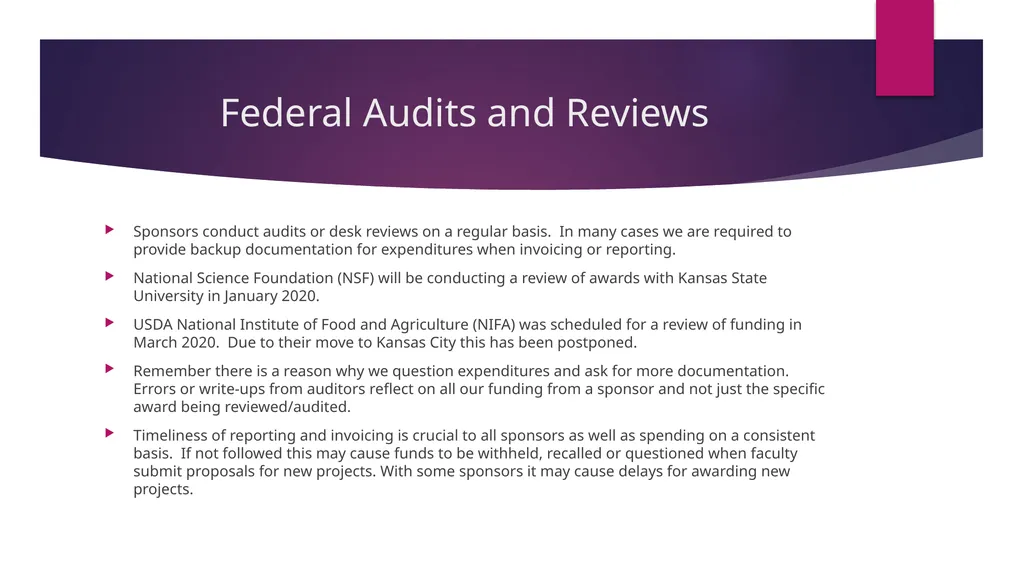 Federal Audits and Reviews

Sponsors conduct audits or desk reviews on a regular basis. In many cases we are required to provide backup documentation for expenditures when invoicing or reporting.

National Science Foundation (NSF) will be conducting a review of awards with Kansas State University in January 2020.

USDA National Institute of Food and Agriculture (NIFA) was scheduled for a review of funding in March 2020. Due to their move to Kansas City this has been postponed.

Remember there is a reason why we question expenditures and ask for more documentation. Errors or write-ups from auditors reflect on all our funding from a sponsor and not just the specific award being reviewed/audited.

Timeliness of reporting and invoicing is crucial to all sponsors as well as spending on a consistent basis. If not followed this may cause funds to be withheld, recalled or questioned when faculty submit proposals for new projects. With some sponsors it may cause delays for awarding new projects.